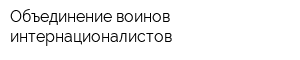 Объединение воинов интернационалистов